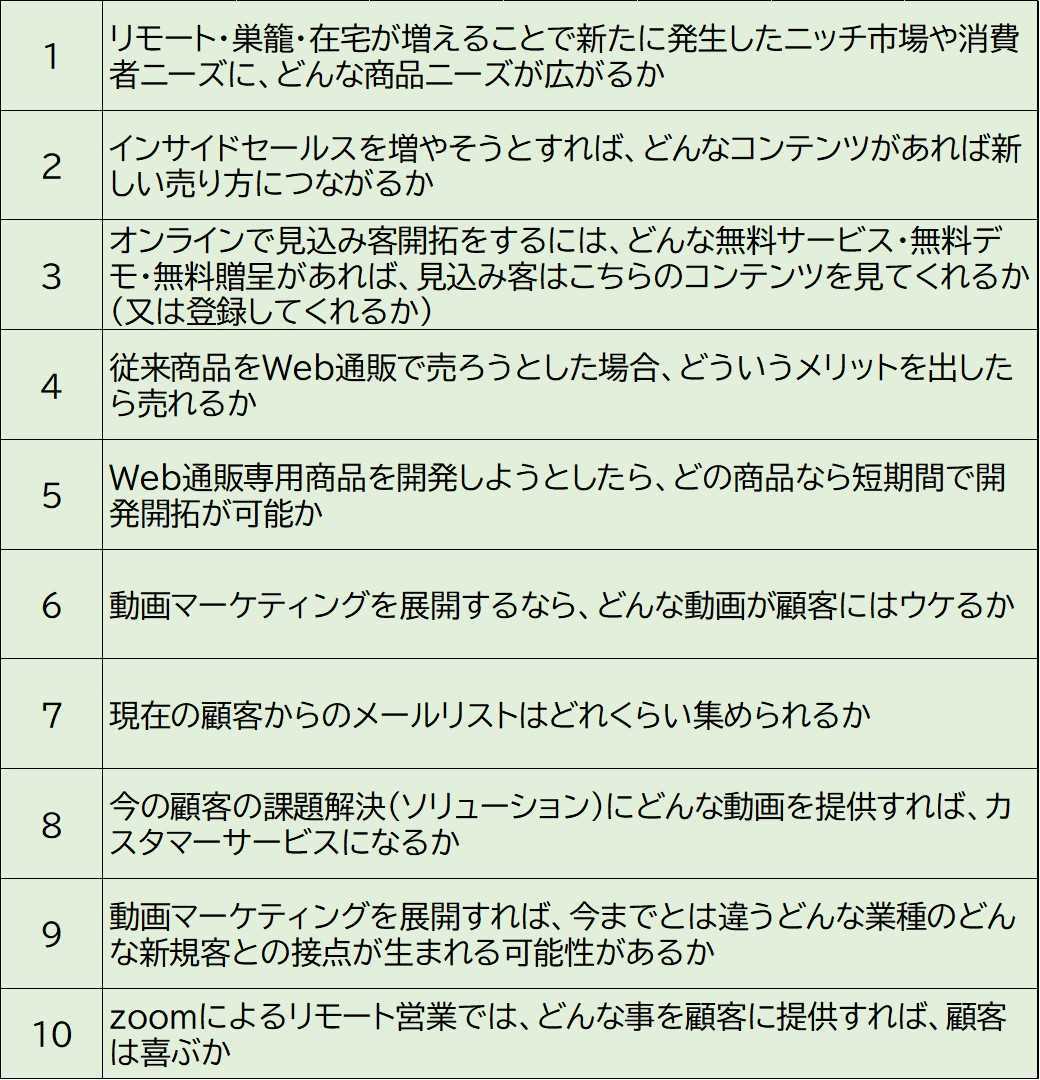 | | |
|---|---|
| 1 | リモート・巣籠・在宅が増えることで新たに発生したニッチ市場や消費者ニーズに、どんな商品ニーズが広がるか |
| 2 | インサイドセールスを増やそうとすれば、どんなコンテンツがあれば新しい売り方につながるか |
| 3 | オンラインで見込み客開拓をするには、どんな無料サービス・無料デモ・無料贈呈があれば、見込み客はこちらのコンテンツを見てくれるか（又は登録してくれるか） |
| 4 | 従来商品をWeb通販で売ろうとした場合、どういうメリットを出したら売れるか |
| 5 | Web通販専用商品を開発しようとしたら、どの商品なら短期間で開発開拓が可能か |
| 6 | 動画マーケティングを展開するなら、どんな動画が顧客にはウケるか |
| 7 | 現在の顧客からのメールリストはどれくらい集められるか |
| 8 | 今の顧客の課題解決（ソリューション）にどんな動画を提供すれば、カスタマーサービスになるか |
| 9 | 動画マーケティングを展開すれば、今までとは違うどんな業種のどんな新規客との接点が生まれる可能性があるか |
| 10 | zoomによるリモート営業では、どんな事を顧客に提供すれば、顧客は喜ぶか |